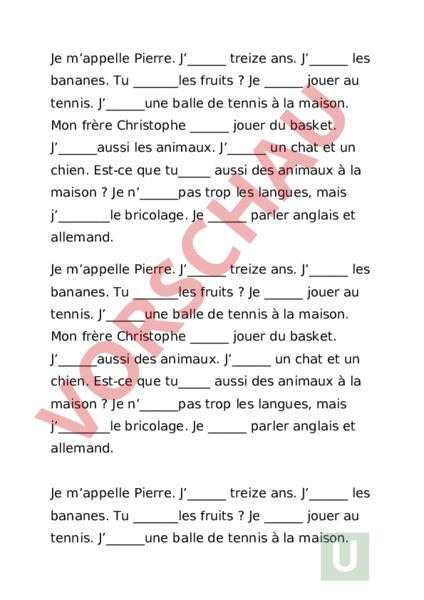 Je m'appelle Pierre. J'______ treize ans. J'______ les bananes. Tu _______les fruits ? Je ______ jouer au tennis. J'______une balle de tennis à la maison. Mon frère Christophe ______ jouer du basket. J'______aussi les animaux. J'______ un chat et un chien. Est-ce que tu_____ aussi des animaux à la maison ? Je n'______pas trop les langues, mais j'________le bricolage. Je ______ parler anglais et allemand.

Je m'appelle Pierre. J'______ treize ans. J'______ les bananes. Tu _______les fruits ? Je ______ jouer au tennis. J'______une balle de tennis à la maison. Mon frère Christophe ______ jouer du basket. J'______aussi des animaux. J'______ un chat et un chien. Est-ce que tu_____ aussi des animaux à la maison ? Je n'______pas trop les langues, mais j'________le bricolage. Je ______ parler anglais et allemand.

Je m'appelle Pierre. J'______ treize ans. J'______ les bananes. Tu _______les fruits ? Je ______ jouer au tennis. J'______une balle de tennis à la maison.

VORSCHAU

U